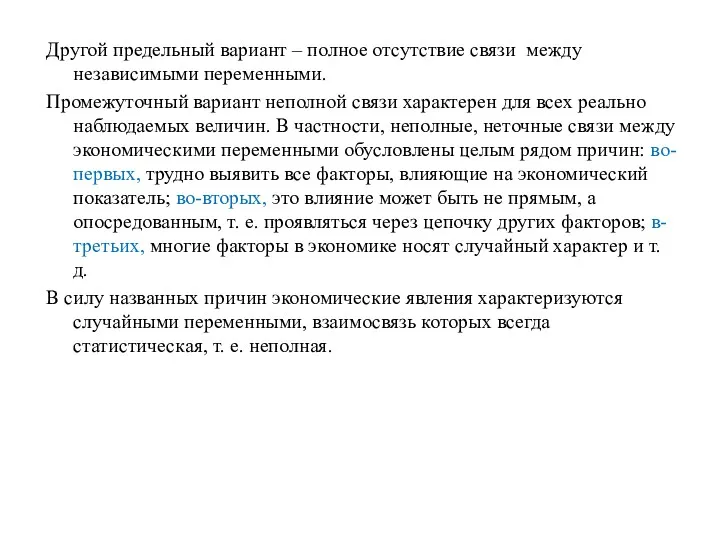 Другой предельный вариант – полное отсутствие связи между независимыми переменными.

Промежуточный вариант неполной связи характерен для всех реально наблюдаемых величин. В частности, неполные, неточные связи между экономическими переменными обусловлены целым рядом причин: во-первых, трудно выявить все факторы, влияющие на экономический показатель; во-вторых, это влияние может быть не прямым, а опосредованным, т. е. проявляться через цепочку других факторов; в-третьих, многие факторы в экономике носят случайный характер и т. д.

В силу названных причин экономические явления характеризуются случайными переменными, взаимосвязь которых всегда статистическая, т. е. неполная.